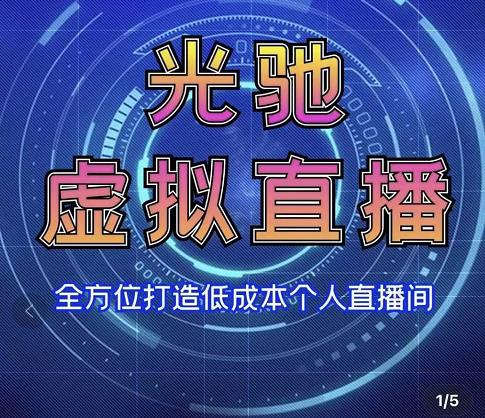 光驰
虚拟直播

全方位打造低成本个人直播间

1/5